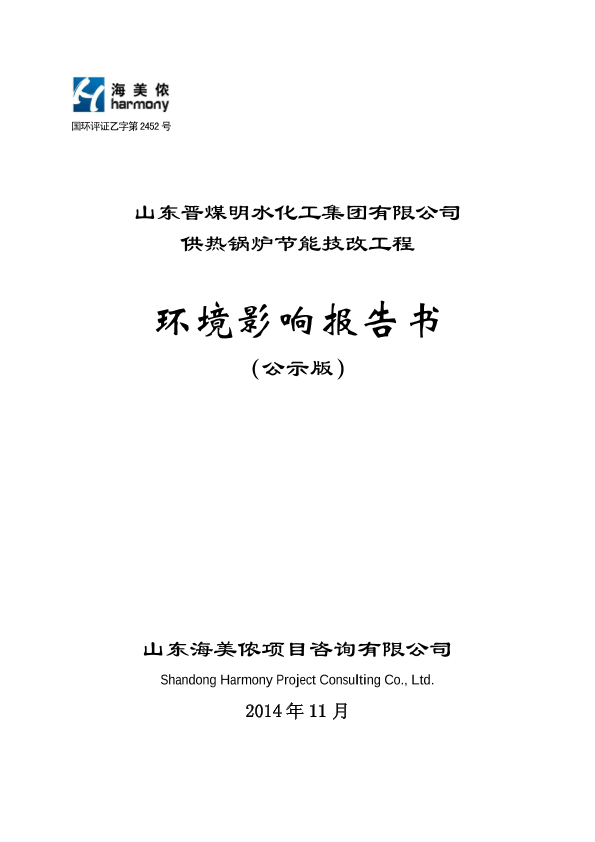 海美侬
harmony
国环评证乙字第 2452 号

山东晋煤明水化工集团有限公司
供热锅炉节能技改工程

环境影响报告书
（公示版）

山东海美侬项目咨询有限公司
Shandong Harmony Project Consulting Co., Ltd.
2014 年 11 月